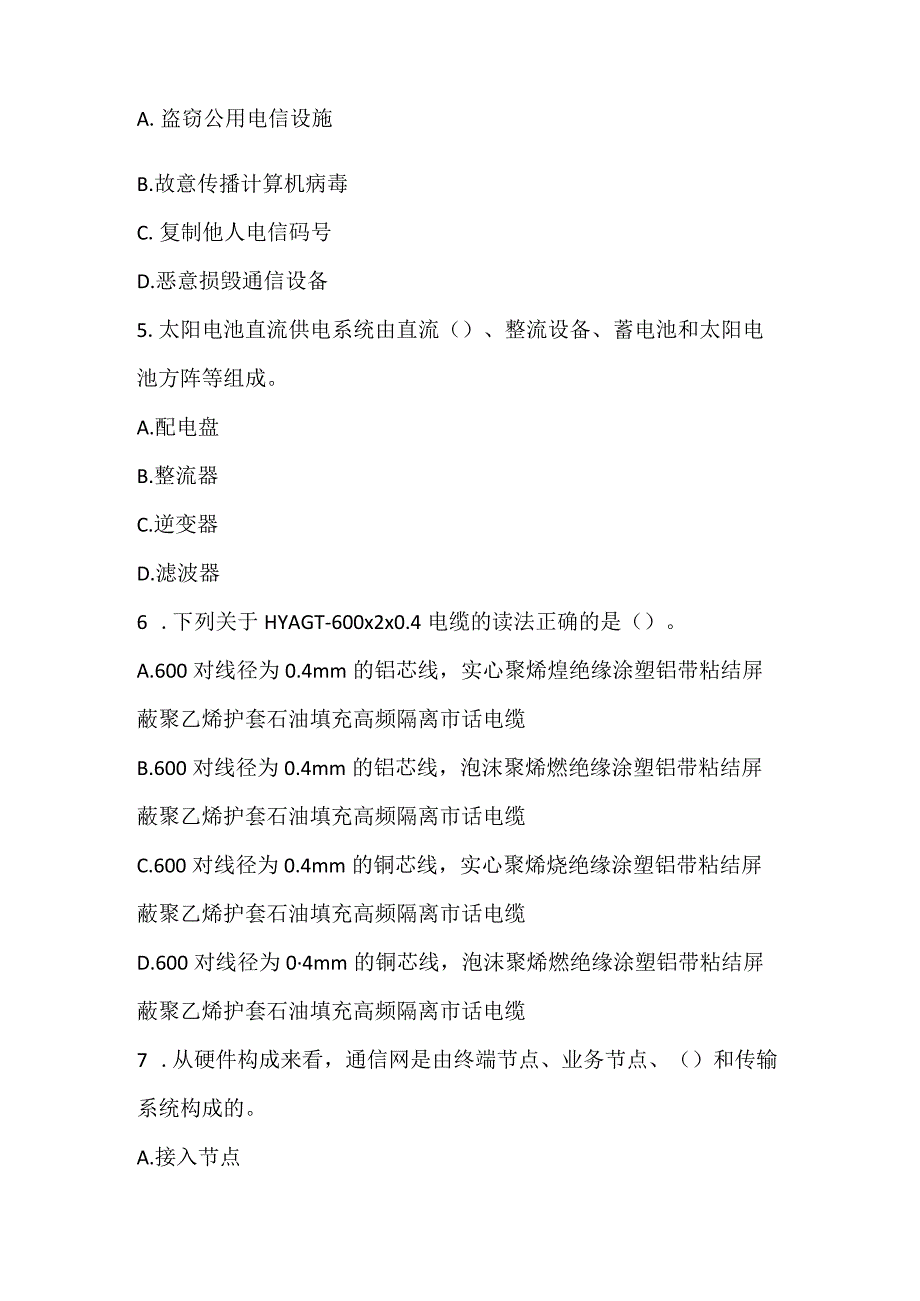 A. 盗窃公用电信设施

B.故意传播计算机病毒

C. 复制他人电信码号

D.恶意损毁通信设备

5. 太阳电池直流供电系统由直流（）、整流设备、蓄电池和太阳电池方阵等组成。

A.配电盘

B.整流器

C.逆变器

D.滤波器

6 . 下列关于 HYAGT-600x2x0.4 电缆的读法正确的是（）。

A.600 对线径为 0.4mm 的铝芯线，实心聚烯煌绝缘涂塑铝带粘结屏蔽聚乙烯护套石油填充高频隔离市话电缆

B.600 对线径为 0.4mm 的铝芯线，泡沫聚烯燃绝缘涂塑铝带粘结屏蔽聚乙烯护套石油填充高频隔离市话电缆

C.600 对线径为 0.4mm 的铜芯线，实心聚烯烧绝缘涂塑铝带粘结屏蔽聚乙烯护套石油填充高频隔离市话电缆

D.600 对线径为 0·4mm 的铜芯线，泡沫聚烯燃绝缘涂塑铝带粘结屏蔽聚乙烯护套石油填充高频隔离市话电缆

7 . 从硬件构成来看，通信网是由终端节点、业务节点、（）和传输系统构成的。

A.接入节点